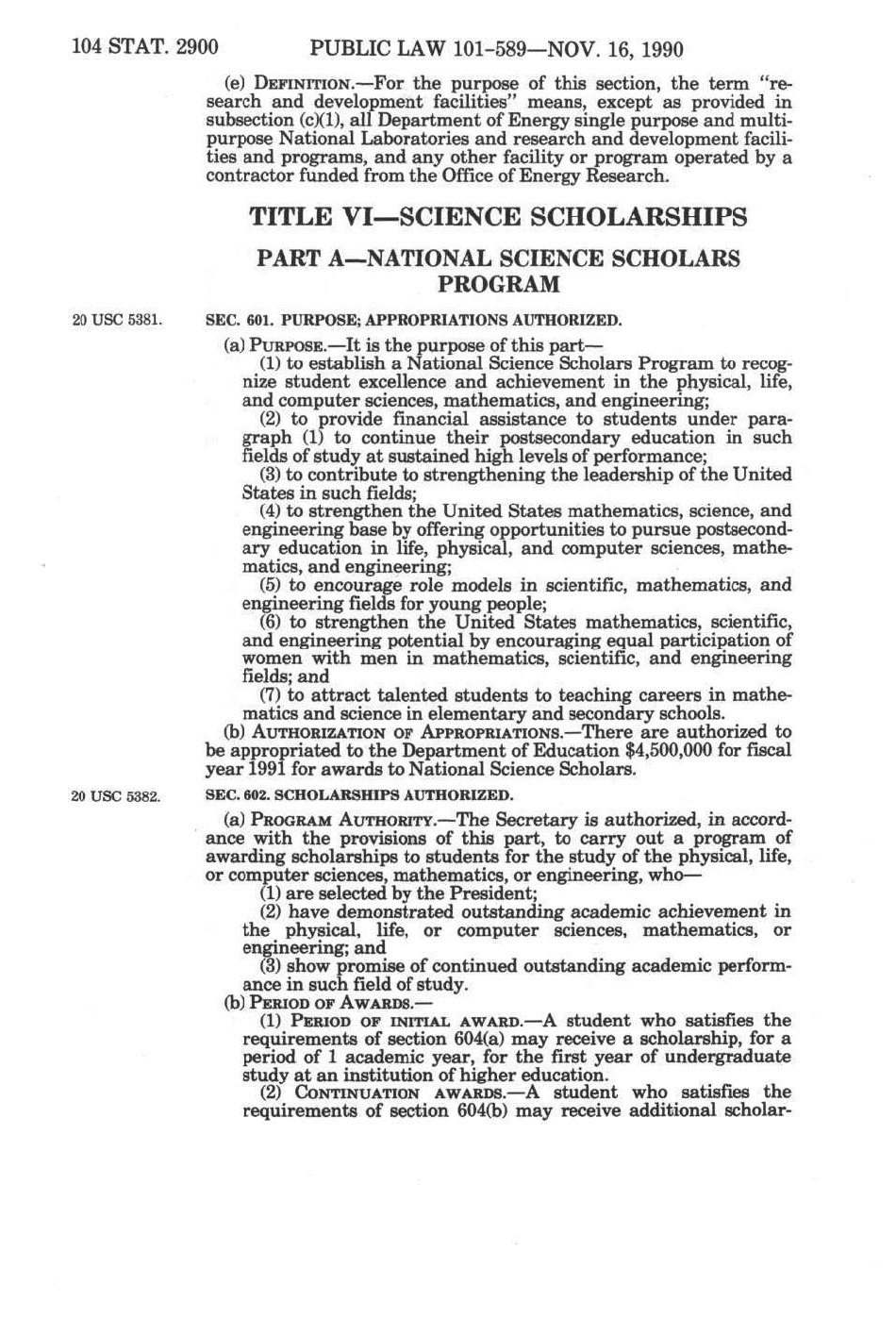 104 STAT. 2900 PUBLIC LAW 101-589—NOV. 16, 1990

(e) DEFINITION.—For the purpose of this section, the term "research and development facilities" means, except as provided in subsection (c)(1), all Department of Energy single purpose and multipurpose National Laboratories and research and development facilities and programs, and any other facility or program operated by a contractor funded from the Office of Energy Research.

TITLE VI—SCIENCE SCHOLARSHIPS

PART A—NATIONAL SCIENCE SCHOLARS PROGRAM

20 USC 5381.

SEC. 601. PURPOSE; APPROPRIATIONS AUTHORIZED.

(a) PURPOSE.—It is the purpose of this part—

(1) to establish a National Science Scholars Program to recognize student excellence and achievement in the physical, life, and computer sciences, mathematics, and engineering;

(2) to provide financial assistance to students under paragraph (1) to continue their postsecondary education in such fields of study at sustained high levels of performance;

(3) to contribute to strengthening the leadership of the United States in such fields;

(4) to strengthen the United States mathematics, science, and engineering base by offering opportunities to pursue postsecondary education in life, physical, and computer sciences, mathematics, and engineering;

(5) to encourage role models in scientific, mathematics, and engineering fields for young people;

(6) to strengthen the United States mathematics, scientific, and engineering potential by encouraging equal participation of women with men in mathematics, scientific, and engineering fields; and

(7) to attract talented students to teaching careers in mathematics and science in elementary and secondary schools.

(b) AUTHORIZATION OF APPROPRIATIONS.—There are authorized to be appropriated to the Department of Education $4,500,000 for fiscal year 1991 for awards to National Science Scholars.

20 USC 5382.

SEC. 602. SCHOLARSHIPS AUTHORIZED.

(a) PROGRAM AUTHORITY.—The Secretary is authorized, in accordance with the provisions of this part, to carry out a program of awarding scholarships to students for the study of the physical, life, or computer sciences, mathematics, or engineering, who—

(1) are selected by the President;

(2) have demonstrated outstanding academic achievement in the physical, life, or computer sciences, mathematics, or engineering; and

(3) show promise of continued outstanding academic performance in such field of study.

(b) PERIOD OF AWARDS.—

(1) PERIOD OF INITIAL AWARD.—A student who satisfies the requirements of section 604(a) may receive a scholarship, for a period of 1 academic year, for the first year of undergraduate study at an institution of higher education.

(2) CONTINUATION AWARDS.—A student who satisfies the requirements of section 604(b) may receive additional scholar-